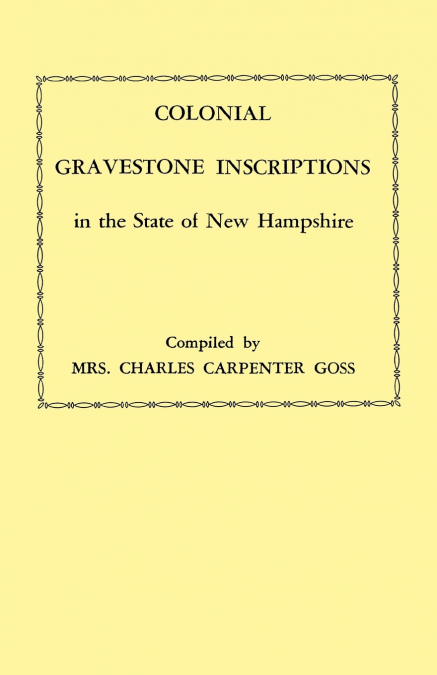 COLONIAL

GRAVESTONE INSCRIPTIONS

in the State of New Hampshire

Compiled by

MRS. CHARLES CARPENTER GOSS